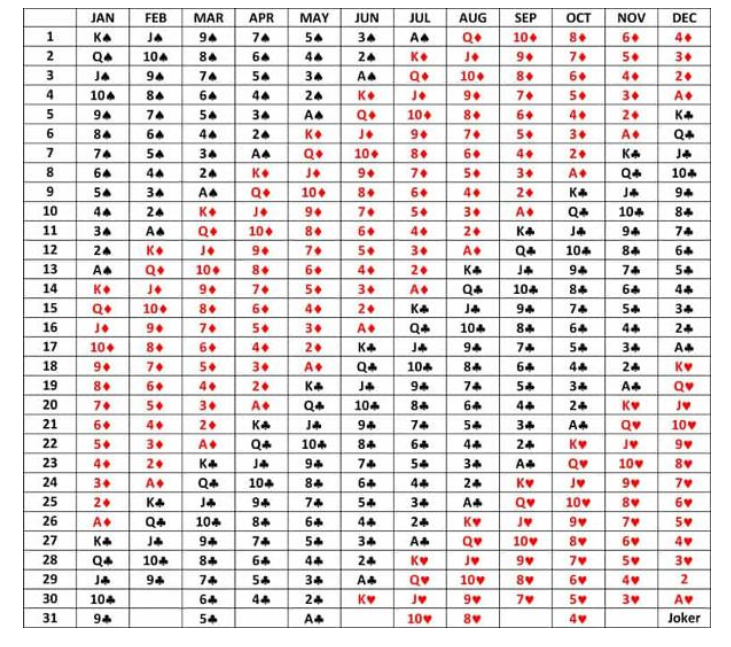 | | JAN | FEB | MAR | APR | MAY | JUN | JUL | AUG | SEP | OCT | NOV | DEC |
|---|---|---|---|---|---|---|---|---|---|---|---|---|
| 1 | K♠ | J♠ | 9♠ | 7♠ | 5♠ | 3♠ | A♠ | Q♦ | 10♦ | 8♦ | 6♦ | 4♦ |
| 2 | Q♠ | 10♠ | 8♠ | 6♠ | 4♠ | 2♠ | K♦ | J♦ | 9♦ | 7♦ | 5♦ | 3♦ |
| 3 | J♠ | 9♠ | 7♠ | 5♠ | 3♠ | A♠ | Q♦ | 10♦ | 8♦ | 6♦ | 4♦ | 2♦ |
| 4 | 10♠ | 8♠ | 6♠ | 4♠ | 2♠ | K♦ | J♦ | 9♦ | 7♦ | 5♦ | 3♦ | A♦ |
| 5 | 9♠ | 7♠ | 5♠ | 3♠ | A♠ | Q♦ | 10♦ | 8♦ | 6♦ | 4♦ | 2♦ | K♣ |
| 6 | 8♠ | 6♠ | 4♠ | 2♠ | K♦ | J♦ | 9♦ | 7♦ | 5♦ | 3♦ | A♦ | Q♣ |
| 7 | 7♠ | 5♠ | 3♠ | A♠ | Q♦ | 10♦ | 8♦ | 6♦ | 4♦ | 2♦ | K♣ | J♣ |
| 8 | 6♠ | 4♠ | 2♠ | K♦ | J♦ | 9♦ | 7♦ | 5♦ | 3♦ | A♦ | Q♣ | 10♣ |
| 9 | 5♠ | 3♠ | A♠ | Q♦ | 10♦ | 8♦ | 6♦ | 4♦ | 2♦ | K♣ | J♣ | 9♣ |
| 10 | 4♠ | 2♠ | K♦ | J♦ | 9♦ | 7♦ | 5♦ | 3♦ | A♦ | Q♣ | 10♣ | 8♣ |
| 11 | 3♠ | A♠ | Q♦ | 10♦ | 8♦ | 6♦ | 4♦ | 2♦ | K♣ | J♣ | 9♣ | 7♣ |
| 12 | 2♠ | K♦ | J♦ | 9♦ | 7♦ | 5♦ | 3♦ | A♦ | Q♣ | 10♣ | 8♣ | 6♣ |
| 13 | A♠ | Q♦ | 10♦ | 8♦ | 6♦ | 4♦ | 2♦ | K♣ | J♣ | 9♣ | 7♣ | 5♣ |
| 14 | K♦ | J♦ | 9♦ | 7♦ | 5♦ | 3♦ | A♦ | Q♣ | 10♣ | 8♣ | 6♣ | 4♣ |
| 15 | Q♦ | 10♦ | 8♦ | 6♦ | 4♦ | 2♦ | K♣ | J♣ | 9♣ | 7♣ | 5♣ | 3♣ |
| 16 | J♦ | 9♦ | 7♦ | 5♦ | 3♦ | A♦ | Q♣ | 10♣ | 8♣ | 6♣ | 4♣ | 2♣ |
| 17 | 10♦ | 8♦ | 6♦ | 4♦ | 2♦ | K♣ | J♣ | 9♣ | 7♣ | 5♣ | 3♣ | A♣ |
| 18 | 9♦ | 7♦ | 5♦ | 3♦ | A♦ | Q♣ | 10♣ | 8♣ | 6♣ | 4♣ | 2♣ | K♥ |
| 19 | 8♦ | 6♦ | 4♦ | 2♦ | K♣ | J♣ | 9♣ | 7♣ | 5♣ | 3♣ | A♣ | Q♥ |
| 20 | 7♦ | 5♦ | 3♦ | A♦ | Q♣ | 10♣ | 8♣ | 6♣ | 4♣ | 2♣ | K♥ | J♥ |
| 21 | 6♦ | 4♦ | 2♦ | K♣ | J♣ | 9♣ | 7♣ | 5♣ | 3♣ | A♣ | Q♥ | 10♥ |
| 22 | 5♦ | 3♦ | A♦ | Q♣ | 10♣ | 8♣ | 6♣ | 4♣ | 2♣ | K♥ | J♥ | 9♥ |
| 23 | 4♦ | 2♦ | K♣ | J♣ | 9♣ | 7♣ | 5♣ | 3♣ | A♣ | Q♥ | 10♥ | 8♥ |
| 24 | 3♦ | A♦ | Q♣ | 10♣ | 8♣ | 6♣ | 4♣ | 2♣ | K♥ | J♥ | 9♥ | 7♥ |
| 25 | 2♦ | K♣ | J♣ | 9♣ | 7♣ | 5♣ | 3♣ | A♣ | Q♥ | 10♥ | 8♥ | 6♥ |
| 26 | A♦ | Q♣ | 10♣ | 8♣ | 6♣ | 4♣ | 2♣ | K♥ | J♥ | 9♥ | 7♥ | 5♥ |
| 27 | K♣ | J♣ | 9♣ | 7♣ | 5♣ | 3♣ | A♣ | Q♥ | 10♥ | 8♥ | 6♥ | 4♥ |
| 28 | Q♣ | 10♣ | 8♣ | 6♣ | 4♣ | 2♣ | K♥ | J♥ | 9♥ | 7♥ | 5♥ | 3♥ |
| 29 | J♣ | 9♣ | 7♣ | 5♣ | 3♣ | A♣ | Q♥ | 10♥ | 8♥ | 6♥ | 4♥ | 2 |
| 30 | 10♣ | | 6♣ | 4♣ | 2♣ | K♥ | J♥ | 9♥ | 7♥ | 5♥ | 3♥ | A♥ |
| 31 | 9♣ | | 5♣ | | A♣ | | 10♥ | 8♥ | | 4♥ | | Joker |